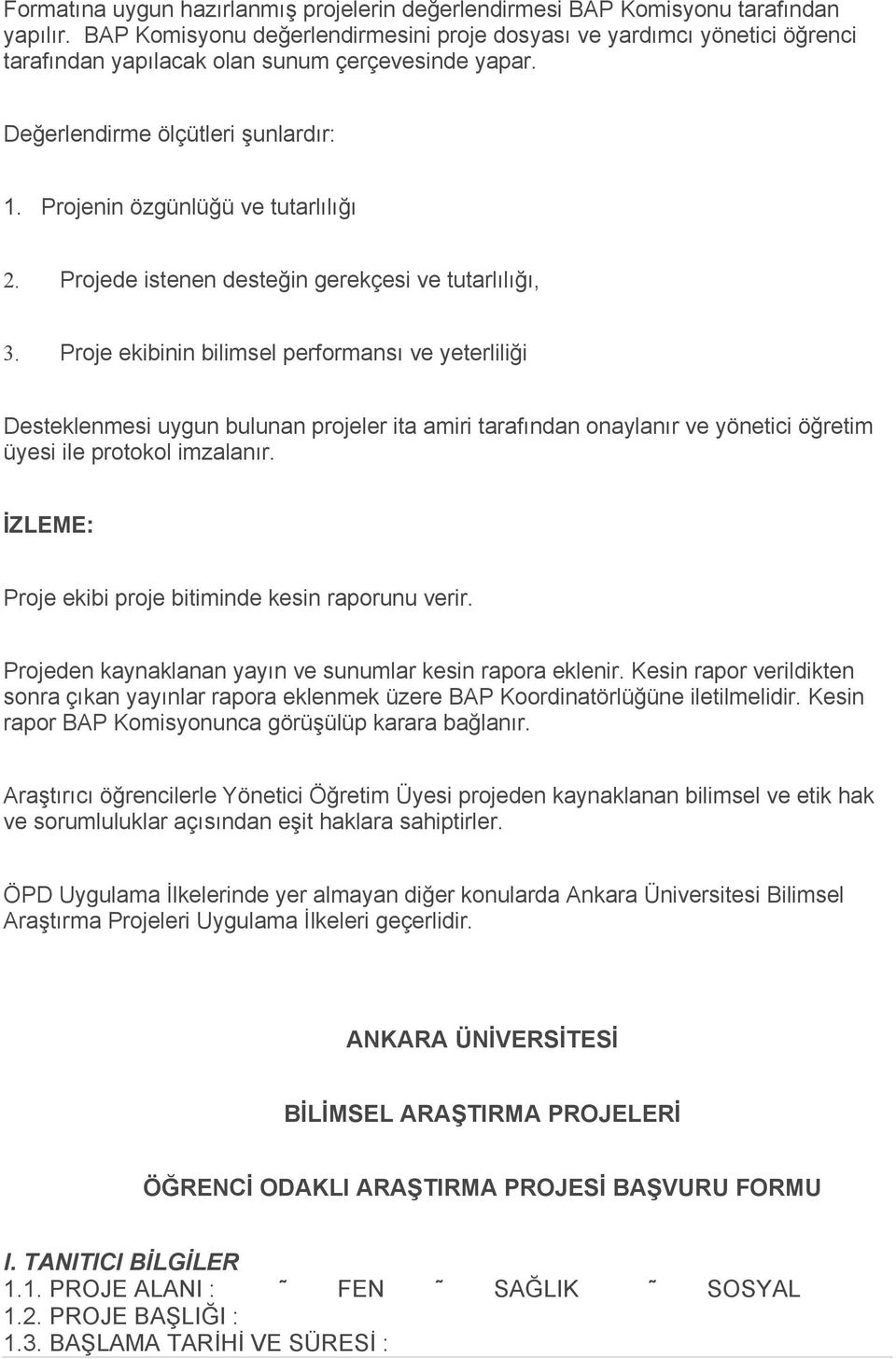 Formatına uygun hazırlanmış projelerin değerlendirmesi BAP Komisyonu tarafından yapılır. BAP Komisyonu değerlendirmesini proje dosyası ve yardımcı yönetici öğrenci tarafından yapılacak olan sunum çerçevesinde yapar.

Değerlendirme ölçütleri şunlardır:

1. Projenin özgünlüğü ve tutarlılığı

2. Projede istenen desteğin gerekçesi ve tutarlılığı,

3. Proje ekibinin bilimsel performansı ve yeterliliği

Desteklenmesi uygun bulunan projeler ita amiri tarafından onaylanır ve yönetici öğretim üyesi ile protokol imzalanır.

İZLEME:

Proje ekibi proje bitiminde kesin raporunu verir.

Projeden kaynaklanan yayın ve sunumlar kesin rapora eklenir. Kesin rapor verildikten sonra çıkan yayınlar rapora eklenmek üzere BAP Koordinatörlüğüne iletilmelidir. Kesin rapor BAP Komisyonunca görüşülüp karara bağlanır.

Araştırıcı öğrencilerle Yönetici Öğretim Üyesi projeden kaynaklanan bilimsel ve etik hak ve sorumluluklar açısından eşit haklara sahiptirler.

ÖPD Uygulama İlkelerinde yer almayan diğer konularda Ankara Üniversitesi Bilimsel Araştırma Projeleri Uygulama İlkeleri geçerlidir.

ANKARA ÜNİVERSİTESİ

BİLİMSEL ARAŞTIRMA PROJELERİ

ÖĞRENCİ ODAKLI ARAŞTIRMA PROJESİ BAŞVURU FORMU

I. TANITICI BİLGİLER
1.1. PROJE ALANI : ˜ FEN ˜ SAĞLIK ˜ SOSYAL
1.2. PROJE BAŞLIĞI :
1.3. BAŞLAMA TARİHİ VE SÜRESİ :